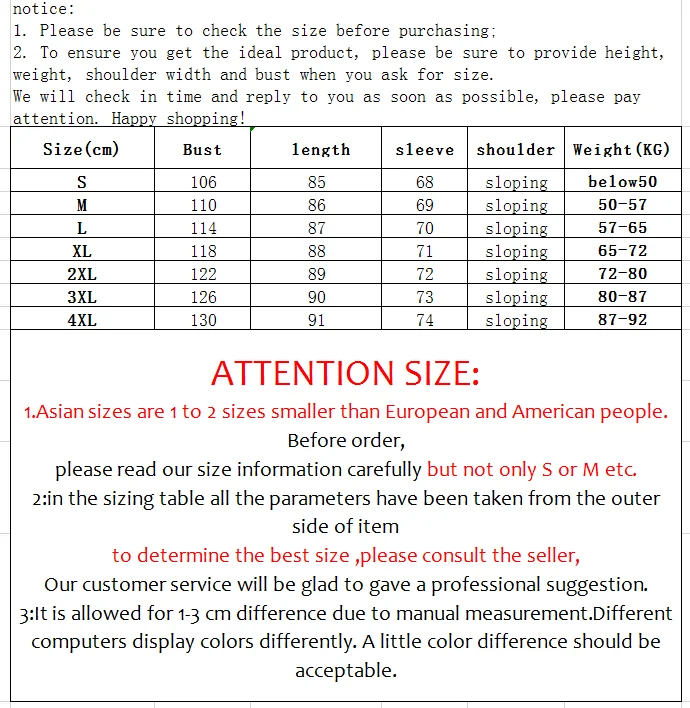 notice:
1. Please be sure to check the size before purchasing;
2. To ensure you get the ideal product, please be sure to provide height, weight, shoulder width and bust when you ask for size.
We will check in time and reply to you as soon as possible, please pay attention. Happy shopping!

| Size(cm) | Bust | length | sleeve | shoulder | Weight(KG) |
|---|---|---|---|---|---|
| S | 106 | 85 | 68 | sloping | below50 |
| M | 110 | 86 | 69 | sloping | 50-57 |
| L | 114 | 87 | 70 | sloping | 57-65 |
| XL | 118 | 88 | 71 | sloping | 65-72 |
| 2XL | 122 | 89 | 72 | sloping | 72-80 |
| 3XL | 126 | 90 | 73 | sloping | 80-87 |
| 4XL | 130 | 91 | 74 | sloping | 87-92 |

ATTENTION SIZE:
1.Asian sizes are 1 to 2 sizes smaller than European and American people.
Before order,
please read our size information carefully but not only S or M etc.
2:in the sizing table all the parameters have been taken from the outer side of item
to determine the best size ,please consult the seller,
Our customer service will be glad to gave a professional suggestion.
3:It is allowed for 1-3 cm difference due to manual measurement.Different computers display colors differently. A little color difference should be acceptable.